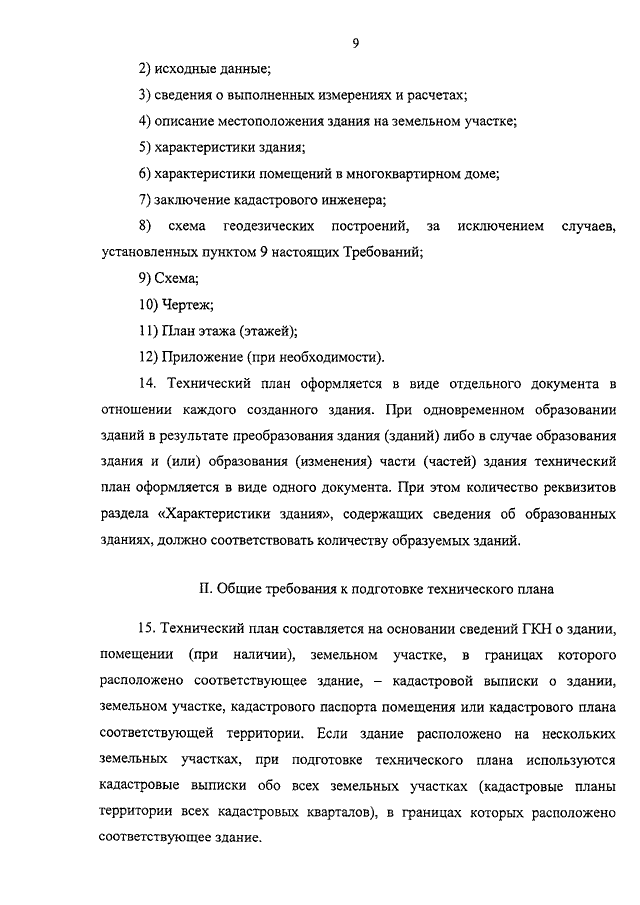 9

2) исходные данные;

3) сведения о выполненных измерениях и расчетах;

4) описание местоположения здания на земельном участке;

5) характеристики здания;

6) характеристики помещений в многоквартирном доме;

7) заключение кадастрового инженера;

8) схема геодезических построений, за исключением случаев, установленных пунктом 9 настоящих Требований;

9) Схема;

10) Чертеж;

11) План этажа (этажей);

12) Приложение (при необходимости).

14. Технический план оформляется в виде отдельного документа в отношении каждого созданного здания. При одновременном образовании зданий в результате преобразования здания (зданий) либо в случае образования здания и (или) образования (изменения) части (частей) здания технический план оформляется в виде одного документа. При этом количество реквизитов раздела «Характеристики здания», содержащих сведения об образованных зданиях, должно соответствовать количеству образуемых зданий.

II. Общие требования к подготовке технического плана

15. Технический план составляется на основании сведений ГКН о здании, помещении (при наличии), земельном участке, в границах которого расположено соответствующее здание, – кадастровой выписки о здании, земельном участке, кадастрового паспорта помещения или кадастрового плана соответствующей территории. Если здание расположено на нескольких земельных участках, при подготовке технического плана используются кадастровые выписки обо всех земельных участках (кадастровые планы территории всех кадастровых кварталов), в границах которых расположено соответствующее здание.